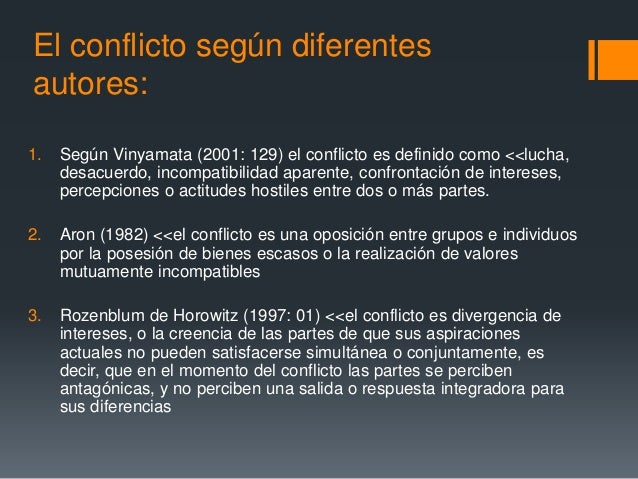 El conflicto según diferentes autores:

1. Según Vinyamata (2001: 129) el conflicto es definido como <<lucha, desacuerdo, incompatibilidad aparente, confrontación de intereses, percepciones o actitudes hostiles entre dos o más partes.

2. Aron (1982) <<el conflicto es una oposición entre grupos e individuos por la posesión de bienes escasos o la realización de valores mutuamente incompatibles

3. Rozenblum de Horowitz (1997: 01) <<el conflicto es divergencia de intereses, o la creencia de las partes de que sus aspiraciones actuales no pueden satisfacerse simultánea o conjuntamente, es decir, que en el momento del conflicto las partes se perciben antagónicas, y no perciben una salida o respuesta integradora para sus diferencias